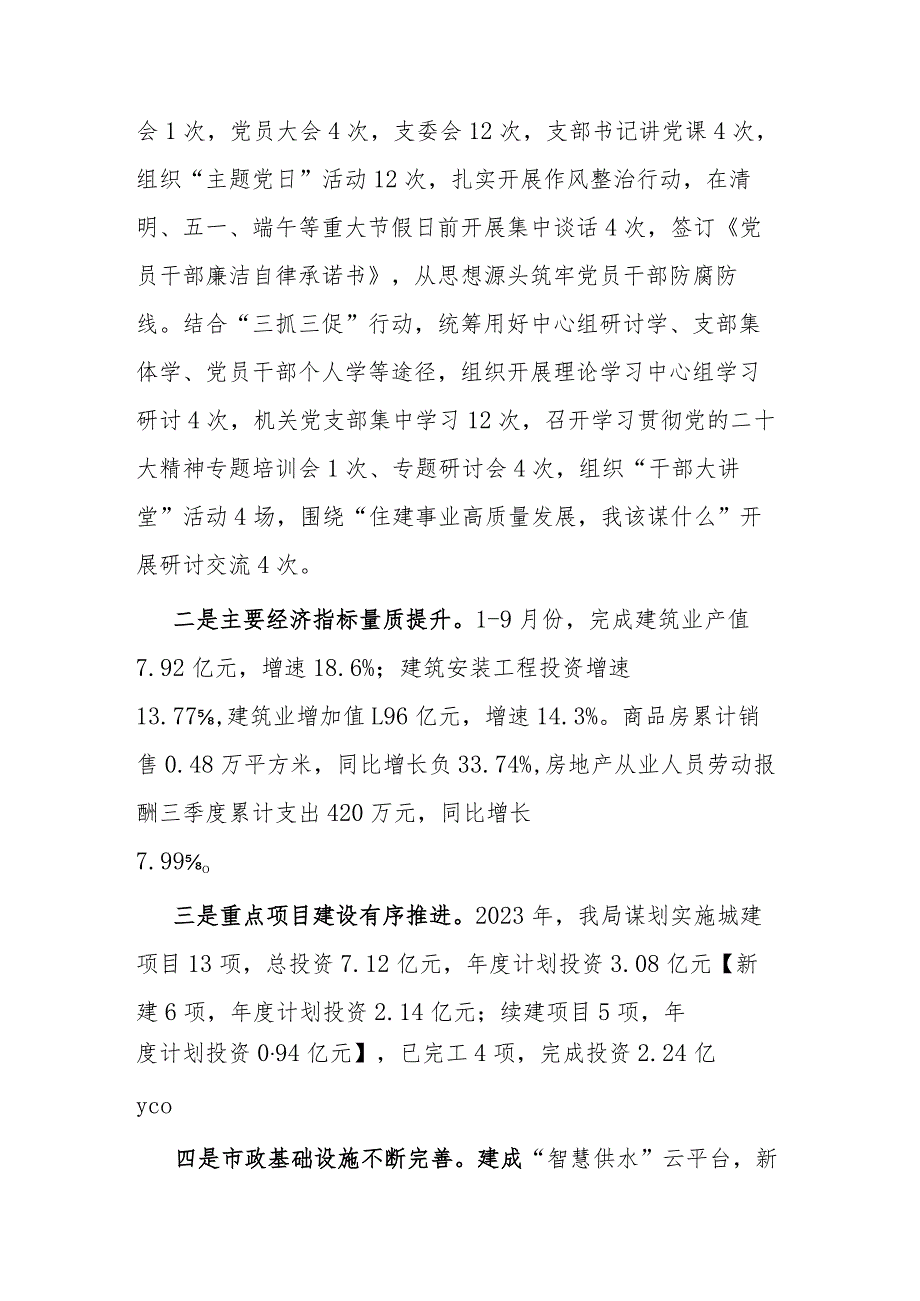 会1次，党员大会4次，支委会12次，支部书记讲党课4次，组织“主题党日”活动12次，扎实开展作风整治行动，在清明、五一、端午等重大节假日前开展集中谈话4次，签订《党员干部廉洁自律承诺书》，从思想源头筑牢党员干部防腐防线。结合“三抓三促”行动，统筹用好中心组研讨学、支部集体学、党员干部个人学等途径，组织开展理论学习中心组学习研讨4次，机关党支部集中学习12次，召开学习贯彻党的二十大精神专题培训会1次、专题研讨会4次，组织“干部大讲堂”活动4场，围绕“住建事业高质量发展，我该谋什么”开展研讨交流4次。

二是主要经济指标量质提升。1-9月份，完成建筑业产值7.92亿元，增速18.6%；建筑安装工程投资增速13.77%,建筑业增加值L96亿元，增速14.3%。商品房累计销售0.48万平方米，同比增长负33.74%,房地产从业人员劳动报酬三季度累计支出420万元，同比增长7.99%o

三是重点项目建设有序推进。2023年，我局谋划实施城建项目13项，总投资7.12亿元，年度计划投资3.08亿元【新建6项，年度计划投资2.14亿元；续建项目5项，年度计划投资0·94亿元】，已完工4项，完成投资2.24亿yco

四是市政基础设施不断完善。建成“智慧供水”云平台，新